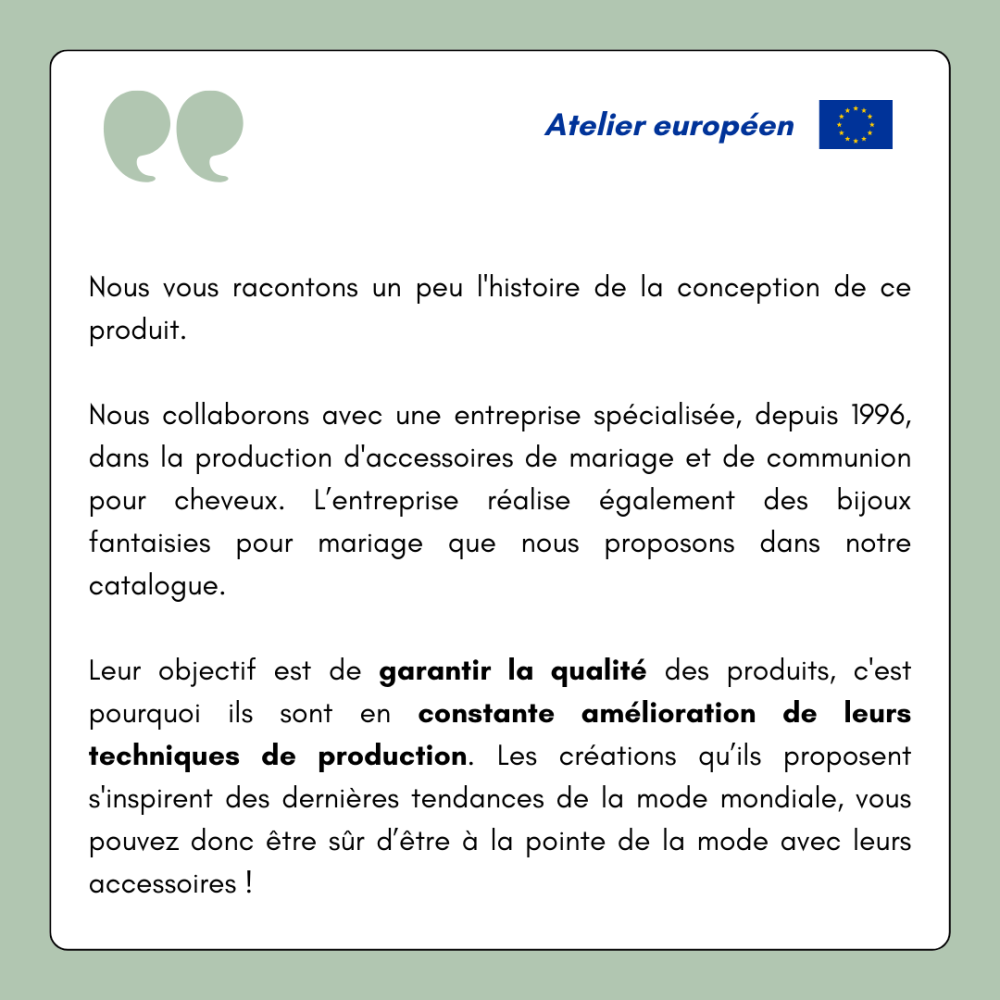 Atelier européen

Nous vous racontons un peu l'histoire de la conception de ce produit.

Nous collaborons avec une entreprise spécialisée, depuis 1996, dans la production d'accessoires de mariage et de communion pour cheveux. L'entreprise réalise également des bijoux fantaisies pour mariage que nous proposons dans notre catalogue.

Leur objectif est de garantir la qualité des produits, c'est pourquoi ils sont en constante amélioration de leurs techniques de production. Les créations qu'ils proposent s'inspirent des dernières tendances de la mode mondiale, vous pouvez donc être sûr d'être à la pointe de la mode avec leurs accessoires !